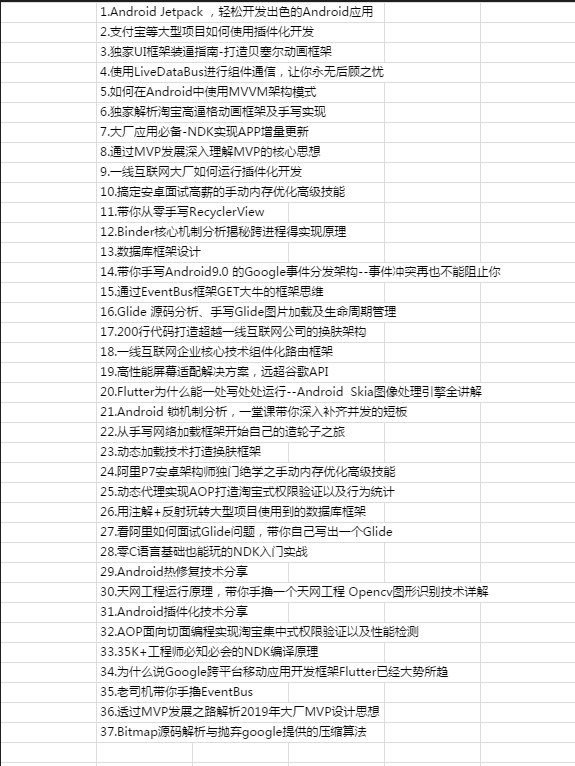 1.Android Jetpack ，轻松开发出色的Android应用
2.支付宝等大型项目如何使用插件化开发
3.独家UI框架装逼指南-打造贝塞尔动画框架
4.使用LiveDataBus进行组件通信，让你永无后顾之忧
5.如何在Android中使用MVVM架构模式
6.独家解析淘宝高逼格动画框架及手写实现
7.大厂应用必备-NDK实现APP增量更新
8.通过MVP发展深入理解MVP的核心思想
9.一线互联网大厂如何运行插件化开发
10.搞定安卓面试高薪的手动内存优化高级技能
11.带你从零手写RecyclerView
12.Binder核心机制分析揭秘跨进程得实现原理
13.数据库框架设计
14.带你手写Android9.0 的Google事件分发架构--事件冲突再也不能阻止你
15.通过EventBus框架GET大牛的框架思维
16.Glide 源码分析、手写Glide图片加载及生命周期管理
17.200行代码打造超越一线互联网公司的换肤架构
18.一线互联网企业核心技术组件化路由框架
19.高性能屏幕适配解决方案，远超谷歌API
20.Flutter为什么能一处写处处运行--Android Skia图像处理引擎全讲解
21.Android 锁机制分析，一堂课带你深入补齐并发的短板
22.从手写网络加载框架开始自己的造轮子之旅
23.动态加载技术打造换肤框架
24.阿里P7安卓架构师独门绝学之手动内存优化高级技能
25.动态代理实现AOP打造淘宝式权限验证以及行为统计
26.用注解+反射玩转大型项目使用到的数据库框架
27.看阿里如何面试Glide问题，带你自己写出一个Glide
28.零C语言基础也能玩的NDK入门实战
29.Android热修复技术分享
30.天网工程运行原理，带你手撸一个天网工程 Opencv图形识别技术详解
31.Android插件化技术分享
32.AOP面向切面编程实现淘宝集中式权限验证以及性能检测
33.35K+工程师必知必会的NDK编译原理
34.为什么说Google跨平台移动应用开发框架Flutter已经大势所趋
35.老司机带你手撸EventBus
36.透过MVP发展之路解析2019年大厂MVP设计思想
37.Bitmap源码解析与抛弃google提供的压缩算法